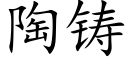 陶铸